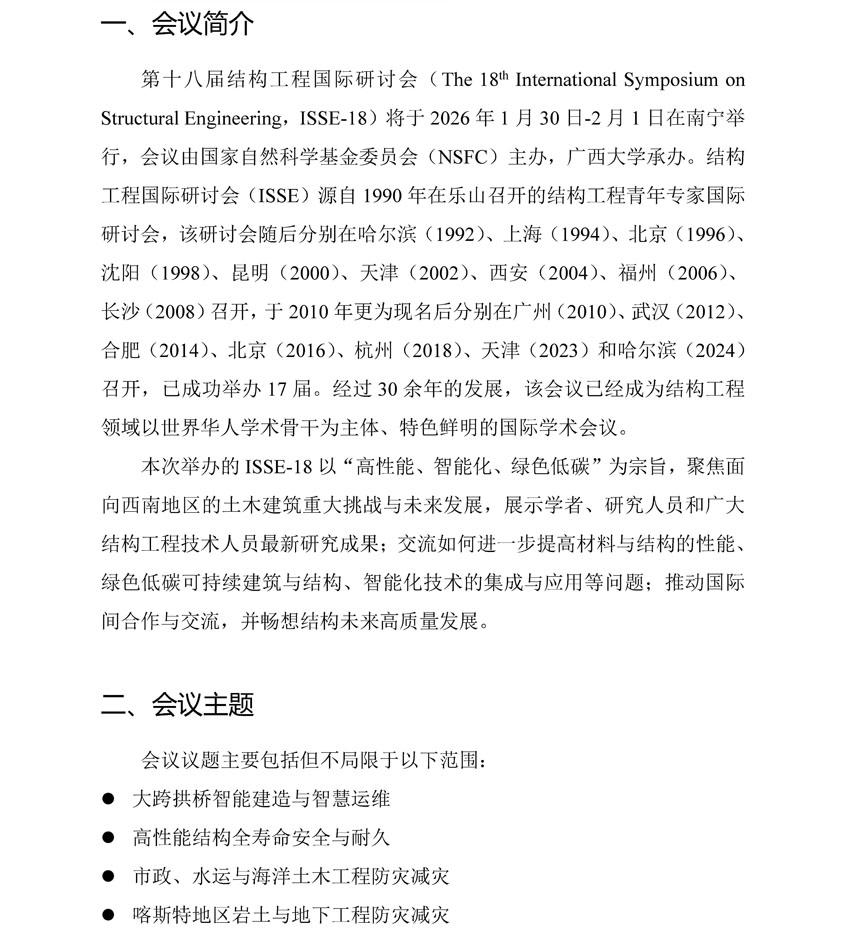 一、会议简介

第十八届结构工程国际研讨会（The 18$^{th}$ International Symposium on Structural Engineering，ISSE-18）将于 2026 年 1 月 30 日-2 月 1 日在南宁举行，会议由国家自然科学基金委员会（NSFC）主办，广西大学承办。结构工程国际研讨会（ISSE）源自 1990 年在乐山召开的结构工程青年专家国际研讨会，该研讨会随后分别在哈尔滨（1992）、上海（1994）、北京（1996）、沈阳（1998）、昆明（2000）、天津（2002）、西安（2004）、福州（2006）、长沙（2008）召开，于 2010 年更为现名后分别在广州（2010）、武汉（2012）、合肥（2014）、北京（2016）、杭州（2018）、天津（2023）和哈尔滨（2024）召开，已成功举办 17 届。经过 30 余年的发展，该会议已经成为结构工程领域以世界华人学术骨干为主体、特色鲜明的国际学术会议。

本次举办的 ISSE-18 以“高性能、智能化、绿色低碳”为宗旨，聚焦面向西南地区的土木建筑重大挑战与未来发展，展示学者、研究人员和广大结构工程技术人员最新研究成果；交流如何进一步提高材料与结构的性能、绿色低碳可持续建筑与结构、智能化技术的集成与应用等问题；推动国际间合作与交流，并畅想结构未来高质量发展。

二、会议主题

会议议题主要包括但不局限于以下范围：

● 大跨拱桥智能建造与智慧运维

● 高性能结构全寿命安全与耐久

● 市政、水运与海洋土木工程防灾减灾

● 喀斯特地区岩土与地下工程防灾减灾